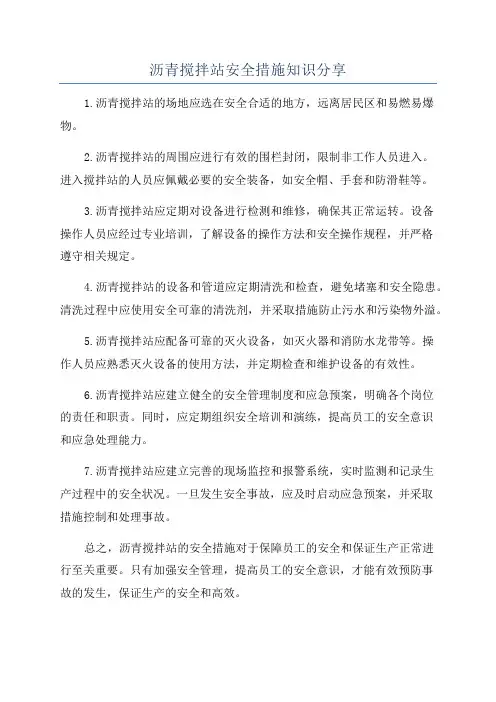 沥青搅拌站安全措施知识分享

1.沥青搅拌站的场地应选在安全合适的地方，远离居民区和易燃易爆物。

2.沥青搅拌站的周围应进行有效的围栏封闭，限制非工作人员进入。进入搅拌站的人员应佩戴必要的安全装备，如安全帽、手套和防滑鞋等。

3.沥青搅拌站应定期对设备进行检测和维修，确保其正常运转。设备操作人员应经过专业培训，了解设备的操作方法和安全操作规程，并严格遵守相关规定。

4.沥青搅拌站的设备和管道应定期清洗和检查，避免堵塞和安全隐患。清洗过程中应使用安全可靠的清洗剂，并采取措施防止污水和污染物外溢。

5.沥青搅拌站应配备可靠的灭火设备，如灭火器和消防水龙带等。操作人员应熟悉灭火设备的使用方法，并定期检查和维护设备的有效性。

6.沥青搅拌站应建立健全的安全管理制度和应急预案，明确各个岗位的责任和职责。同时，应定期组织安全培训和演练，提高员工的安全意识和应急处理能力。

7.沥青搅拌站应建立完善的现场监控和报警系统，实时监测和记录生产过程中的安全状况。一旦发生安全事故，应及时启动应急预案，并采取措施控制和处理事故。

总之，沥青搅拌站的安全措施对于保障员工的安全和保证生产正常进行至关重要。只有加强安全管理，提高员工的安全意识，才能有效预防事故的发生，保证生产的安全和高效。